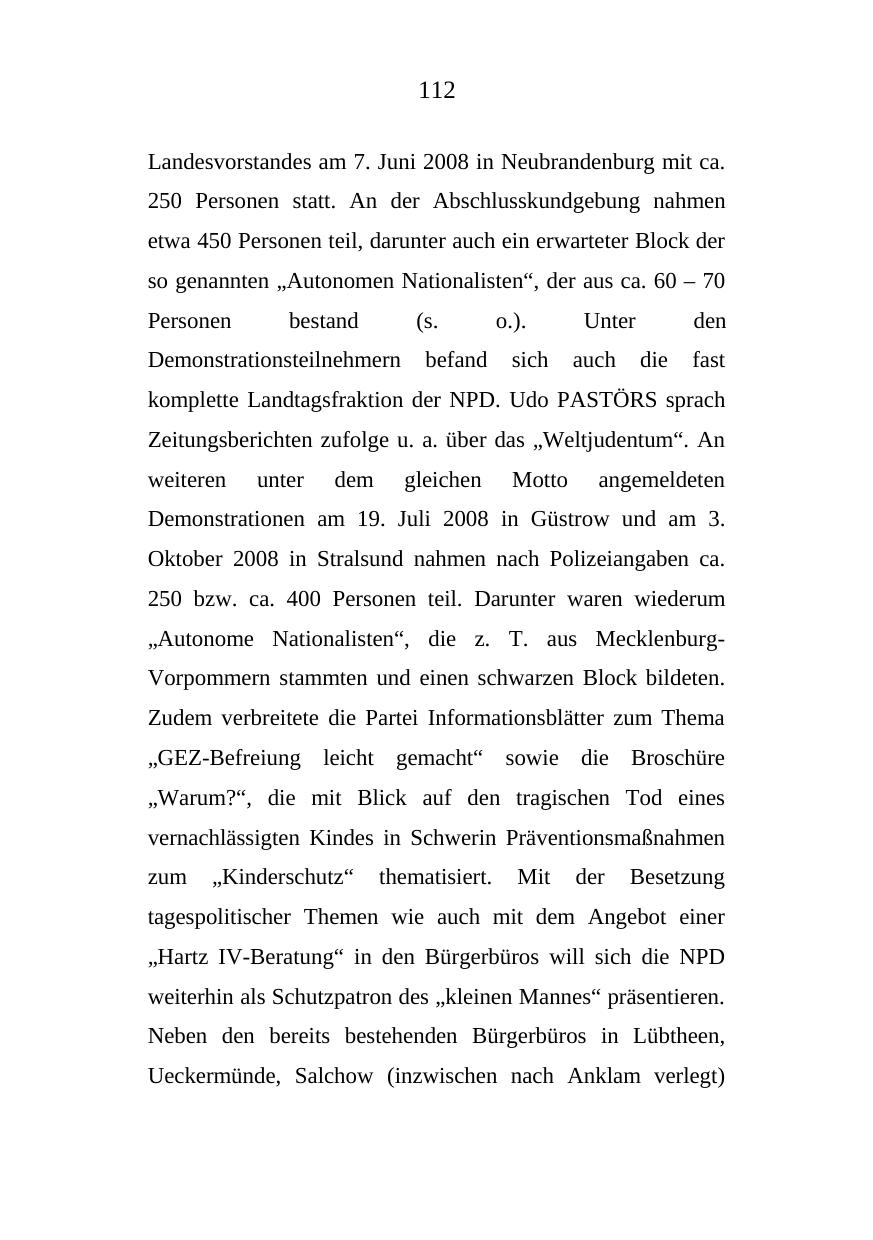 112

Landesvorstandes am 7. Juni 2008 in Neubrandenburg mit ca. 250 Personen statt. An der Abschlusskundgebung nahmen etwa 450 Personen teil, darunter auch ein erwarteter Block der so genannten „Autonomen Nationalisten“, der aus ca. 60 – 70 Personen bestand (s. o.). Unter den Demonstrationsteilnehmern befand sich auch die fast komplette Landtagsfraktion der NPD. Udo PASTÖRS sprach Zeitungsberichten zufolge u. a. über das „Weltjudentum“. An weiteren unter dem gleichen Motto angemeldeten Demonstrationen am 19. Juli 2008 in Güstrow und am 3. Oktober 2008 in Stralsund nahmen nach Polizeiangaben ca. 250 bzw. ca. 400 Personen teil. Darunter waren wiederum „Autonome Nationalisten“, die z. T. aus Mecklenburg-Vorpommern stammten und einen schwarzen Block bildeten. Zudem verbreitete die Partei Informationsblätter zum Thema „GEZ-Befreiung leicht gemacht“ sowie die Broschüre „Warum?“, die mit Blick auf den tragischen Tod eines vernachlässigten Kindes in Schwerin Präventionsmaßnahmen zum „Kinderschutz“ thematisiert. Mit der Besetzung tagespolitischer Themen wie auch mit dem Angebot einer „Hartz IV-Beratung“ in den Bürgerbüros will sich die NPD weiterhin als Schutzpatron des „kleinen Mannes“ präsentieren. Neben den bereits bestehenden Bürgerbüros in Lübtheen, Ueckermünde, Salchow (inzwischen nach Anklam verlegt)